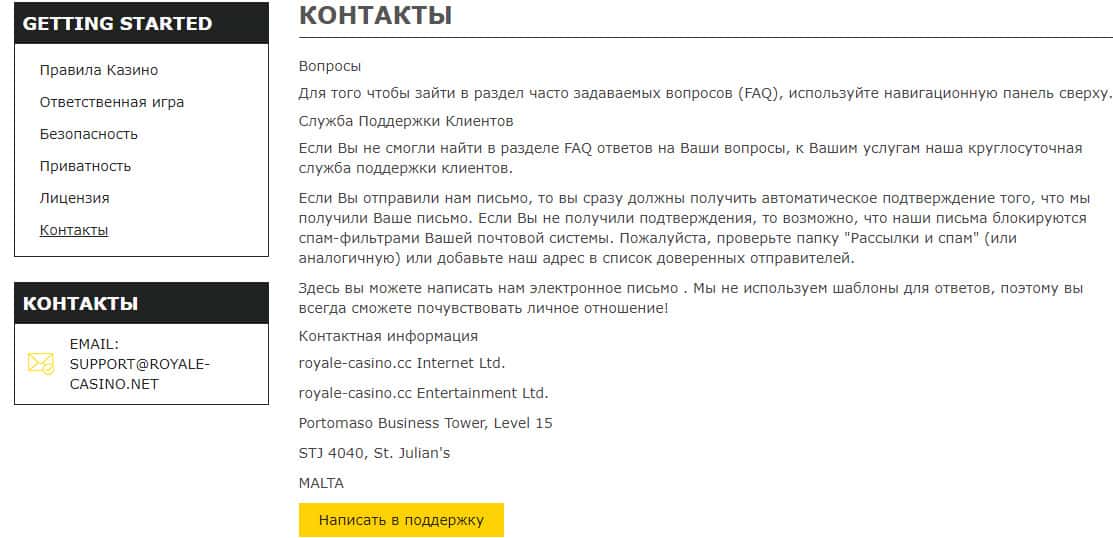 GETTING STARTED

Правила Казино

Ответственная игра

Безопасность

Приватность

Лицензия

Контакты

КОНТАКТЫ

EMAIL: SUPPORT@ROYALE-CASINO.NET

КОНТАКТЫ

Вопросы

Для того чтобы зайти в раздел часто задаваемых вопросов (FAQ), используйте навигационную панель сверху.

Служба Поддержки Клиентов

Если Вы не смогли найти в разделе FAQ ответов на Ваши вопросы, к Вашим услугам наша круглосуточная служба поддержки клиентов.

Если Вы отправили нам письмо, то вы сразу должны получить автоматическое подтверждение того, что мы получили Ваше письмо. Если Вы не получили подтверждения, то возможно, что наши письма блокируются спам-фильтрами Вашей почтовой системы. Пожалуйста, проверьте папку "Рассылки и спам" (или аналогичную) или добавьте наш адрес в список доверенных отправителей.

Здесь вы можете написать нам электронное письмо . Мы не используем шаблоны для ответов, поэтому вы всегда сможете почувствовать личное отношение!

Контактная информация

royale-casino.cc Internet Ltd.

royale-casino.cc Entertainment Ltd.

Portomaso Business Tower, Level 15

STJ 4040, St. Julian's

MALTA

Написать в поддержку